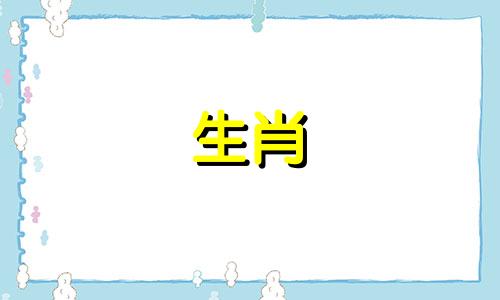 生肖